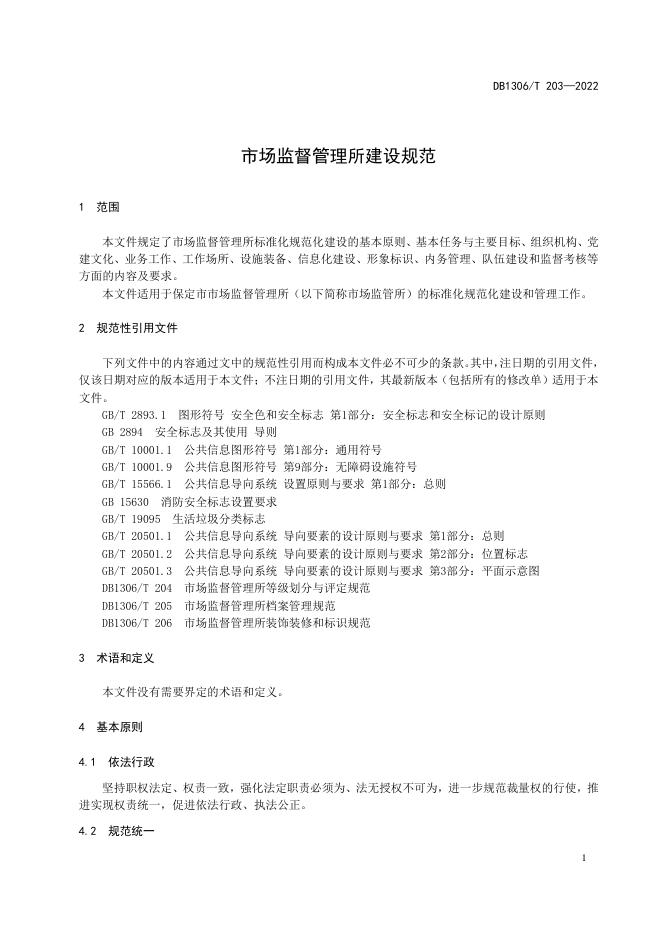 DB1306/T 203—2022

市场监督管理所建设规范

1 范围

本文件规定了市场监督管理所标准化规范化建设的基本原则、基本任务与主要目标、组织机构、党建文化、业务工作、工作场所、设施装备、信息化建设、形象标识、内务管理、队伍建设和监督考核等方面的内容及要求。

本文件适用于保定市市场监督管理所（以下简称市场监管所）的标准化规范化建设和管理工作。

2 规范性引用文件

下列文件中的内容通过文中的规范性引用而构成本文件必不可少的条款。其中，注日期的引用文件，仅该日期对应的版本适用于本文件；不注日期的引用文件，其最新版本（包括所有的修改单）适用于本文件。

GB/T 2893.1 图形符号 安全色和安全标志 第1部分：安全标志和安全标记的设计原则
GB 2894 安全标志及其使用 导则
GB/T 10001.1 公共信息图形符号 第1部分：通用符号
GB/T 10001.9 公共信息图形符号 第9部分：无障碍设施符号
GB/T 15566.1 公共信息导向系统 设置原则与要求 第1部分：总则
GB 15630 消防安全标志设置要求
GB/T 19095 生活垃圾分类标志
GB/T 20501.1 公共信息导向系统 导向要素的设计原则与要求 第1部分：总则
GB/T 20501.2 公共信息导向系统 导向要素的设计原则与要求 第2部分：位置标志
GB/T 20501.3 公共信息导向系统 导向要素的设计原则与要求 第3部分：平面示意图
DB1306/T 204 市场监督管理所等级划分与评定规范
DB1306/T 205 市场监督管理所档案管理规范
DB1306/T 206 市场监督管理所装饰装修和标识规范

3 术语和定义

本文件没有需要界定的术语和定义。

4 基本原则

4.1 依法行政

坚持职权法定、权责一致，强化法定职责必须为、法无授权不可为，进一步规范裁量权的行使，推进实现权责统一，促进依法行政、执法公正。

4.2 规范统一

1